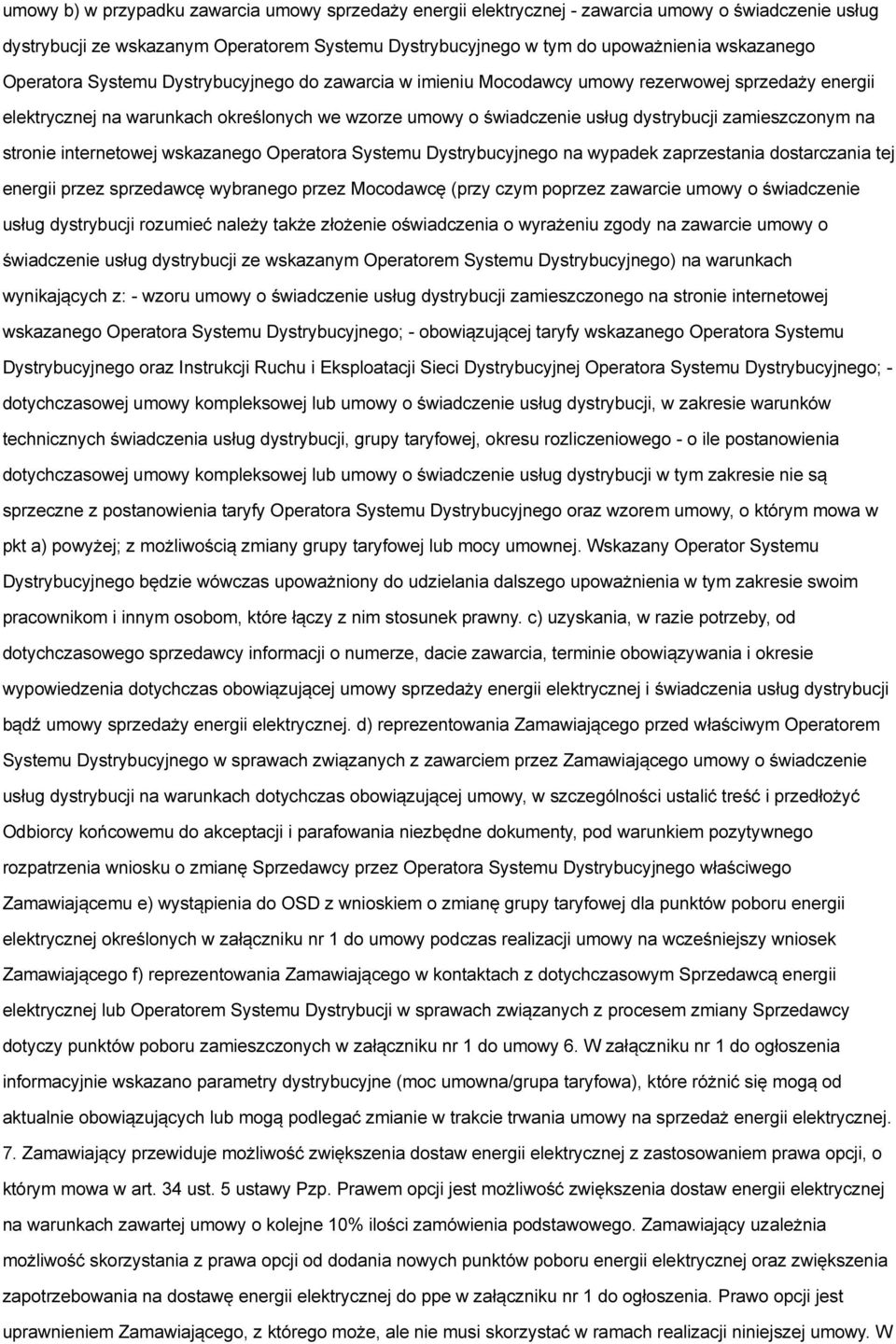 umowy b) w przypadku zawarcia umowy sprzedaży energii elektrycznej - zawarcia umowy o świadczenie usług dystrybucji ze wskazanym Operatorem Systemu Dystrybucyjnego w tym do upoważnienia wskazanego Operatora Systemu Dystrybucyjnego do zawarcia w imieniu Mocodawcy umowy rezerwowej sprzedaży energii elektrycznej na warunkach określonych we wzorze umowy o świadczenie usług dystrybucji zamieszczonym na stronie internetowej wskazanego Operatora Systemu Dystrybucyjnego na wypadek zaprzestania dostarczania tej energii przez sprzedawcę wybranego przez Mocodawcę (przy czym poprzez zawarcie umowy o świadczenie usług dystrybucji rozumieć należy także złożenie oświadczenia o wyrażeniu zgody na zawarcie umowy o świadczenie usług dystrybucji ze wskazanym Operatorem Systemu Dystrybucyjnego) na warunkach wynikających z: - wzoru umowy o świadczenie usług dystrybucji zamieszczonego na stronie internetowej wskazanego Operatora Systemu Dystrybucyjnego; - obowiązującej taryfy wskazanego Operatora Systemu Dystrybucyjnego oraz Instrukcji Ruchu i Eksploatacji Sieci Dystrybucyjnej Operatora Systemu Dystrybucyjnego; - dotychczasowej umowy kompleksowej lub umowy o świadczenie usług dystrybucji, w zakresie warunków technicznych świadczenia usług dystrybucji, grupy taryfowej, okresu rozliczeniowego - o ile postanowienia dotychczasowej umowy kompleksowej lub umowy o świadczenie usług dystrybucji w tym zakresie nie są sprzeczne z postanowienia taryfy Operatora Systemu Dystrybucyjnego oraz wzorem umowy, o którym mowa w pkt a) powyżej; z możliwością zmiany grupy taryfowej lub mocy umownej. Wskazany Operator Systemu Dystrybucyjnego będzie wówczas upoważniony do udzielania dalszego upoważnienia w tym zakresie swoim pracownikom i innym osobom, które łączy z nim stosunek prawny. c) uzyskania, w razie potrzeby, od dotychczasowego sprzedawcy informacji o numerze, dacie zawarcia, terminie obowiązywania i okresie wypowiedzenia dotychczas obowiązującej umowy sprzedaży energii elektrycznej i świadczenia usług dystrybucji bądź umowy sprzedaży energii elektrycznej. d) reprezentowania Zamawiającego przed właściwym Operatorem Systemu Dystrybucyjnego w sprawach związanych z zawarciem przez Zamawiającego umowy o świadczenie usług dystrybucji na warunkach dotychczas obowiązującej umowy, w szczególności ustalić treść i przedłożyć Odbiorcy końcowemu do akceptacji i parafowania niezbędne dokumenty, pod warunkiem pozytywnego rozpatrzenia wniosku o zmianę Sprzedawcy przez Operatora Systemu Dystrybucyjnego właściwego Zamawiającemu e) wystąpienia do OSD z wnioskiem o zmianę grupy taryfowej dla punktów poboru energii elektrycznej określonych w załączniku nr 1 do umowy podczas realizacji umowy na wcześniejszy wniosek Zamawiającego f) reprezentowania Zamawiającego w kontaktach z dotychczasowym Sprzedawcą energii elektrycznej lub Operatorem Systemu Dystrybucji w sprawach związanych z procesem zmiany Sprzedawcy dotyczy punktów poboru zamieszczonych w załączniku nr 1 do umowy 6. W załączniku nr 1 do ogłoszenia informacyjnie wskazano parametry dystrybucyjne (moc umowna/grupa taryfowa), które różnić się mogą od aktualnie obowiązujących lub mogą podlegać zmianie w trakcie trwania umowy na sprzedaż energii elektrycznej. 7. Zamawiający przewiduje możliwość zwiększenia dostaw energii elektrycznej z zastosowaniem prawa opcji, o którym mowa w art. 34 ust. 5 ustawy Pzp. Prawem opcji jest możliwość zwiększenia dostaw energii elektrycznej na warunkach zawartej umowy o kolejne 10% ilości zamówienia podstawowego. Zamawiający uzależnia możliwość skorzystania z prawa opcji od dodania nowych punktów poboru energii elektrycznej oraz zwiększenia zapotrzebowania na dostawę energii elektrycznej do ppe w załączniku nr 1 do ogłoszenia. Prawo opcji jest uprawnieniem Zamawiającego, z którego może, ale nie musi skorzystać w ramach realizacji niniejszej umowy. W